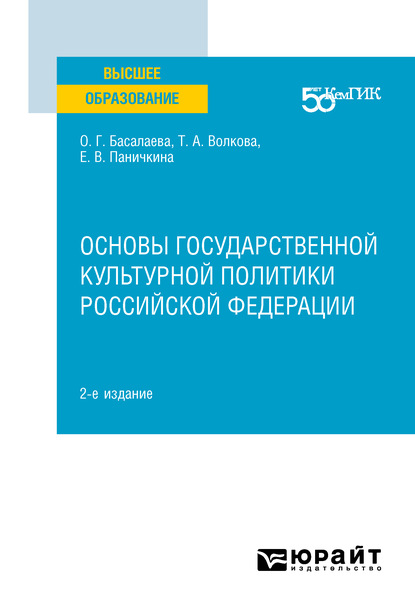 ВЫСШЕЕ
ОБРАЗОВАНИЕ

50 ЛЕТ КемГИК

О. Г. Басалаева, Т. А. Волкова, Е. В. Паничкина

ОСНОВЫ ГОСУДАРСТВЕННОЙ КУЛЬТУРНОЙ ПОЛИТИКИ РОССИЙСКОЙ ФЕДЕРАЦИИ

2-е издание

ЮРАЙТ
издательство